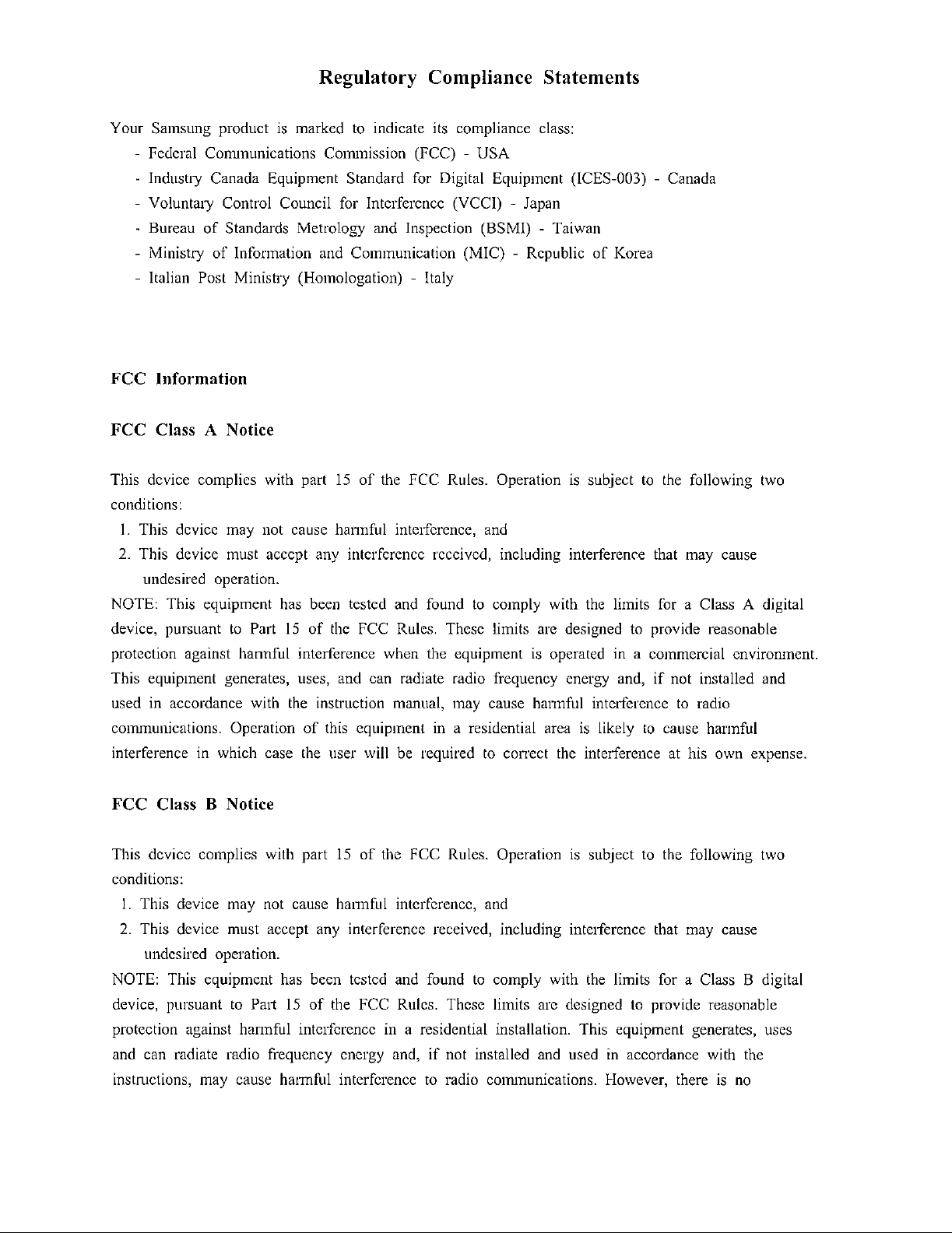 Regulatory Compliance Statements

Your Samsung product is marked to indicate its compliance class:
- Federal Communications Commission (FCC) - USA
- Industry Canada Equipment Standard for Digital Equipment (ICES-003) - Canada
- Voluntary Control Council for Interference (VCCI) - Japan
- Bureau of Standards Metrology and Inspection (BSMI) - Taiwan
- Ministry of Information and Communication (MIC) - Republic of Korea
- Italian Post Ministry (Homologation) - Italy

FCC Information

FCC Class A Notice

This device complies with part 15 of the FCC Rules. Operation is subject to the following two conditions:
1. This device may not cause harmful interference, and
2. This device must accept any interference received, including interference that may cause undesired operation.
NOTE: This equipment has been tested and found to comply with the limits for a Class A digital device, pursuant to Part 15 of the FCC Rules. These limits are designed to provide reasonable protection against harmful interference when the equipment is operated in a commercial environment. This equipment generates, uses, and can radiate radio frequency energy and, if not installed and used in accordance with the instruction manual, may cause harmful interference to radio communications. Operation of this equipment in a residential area is likely to cause harmful interference in which case the user will be required to correct the interference at his own expense.

FCC Class B Notice

This device complies with part 15 of the FCC Rules. Operation is subject to the following two conditions:
1. This device may not cause harmful interference, and
2. This device must accept any interference received, including interference that may cause undesired operation.
NOTE: This equipment has been tested and found to comply with the limits for a Class B digital device, pursuant to Part 15 of the FCC Rules. These limits are designed to provide reasonable protection against harmful interference in a residential installation. This equipment generates, uses and can radiate radio frequency energy and, if not installed and used in accordance with the instructions, may cause harmful interference to radio communications. However, there is no